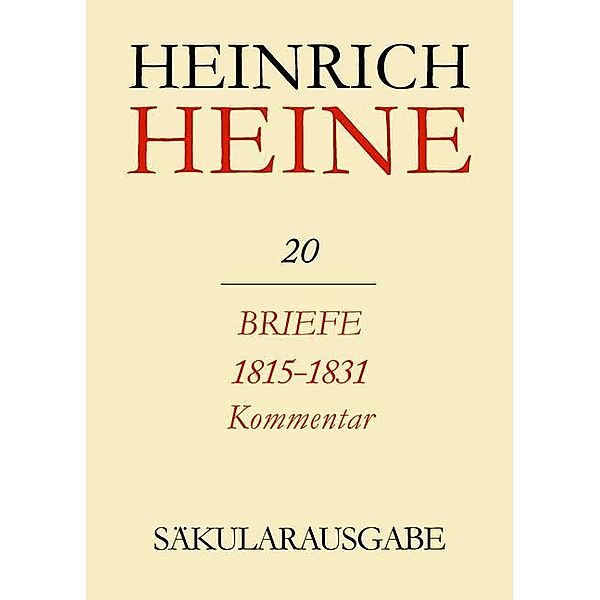 HEINRICH
HEINE

20

BRIEFE
1815–1831
Kommentar

SÄKULARAUSGABE